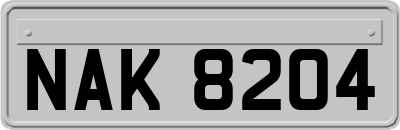 NAK 8204